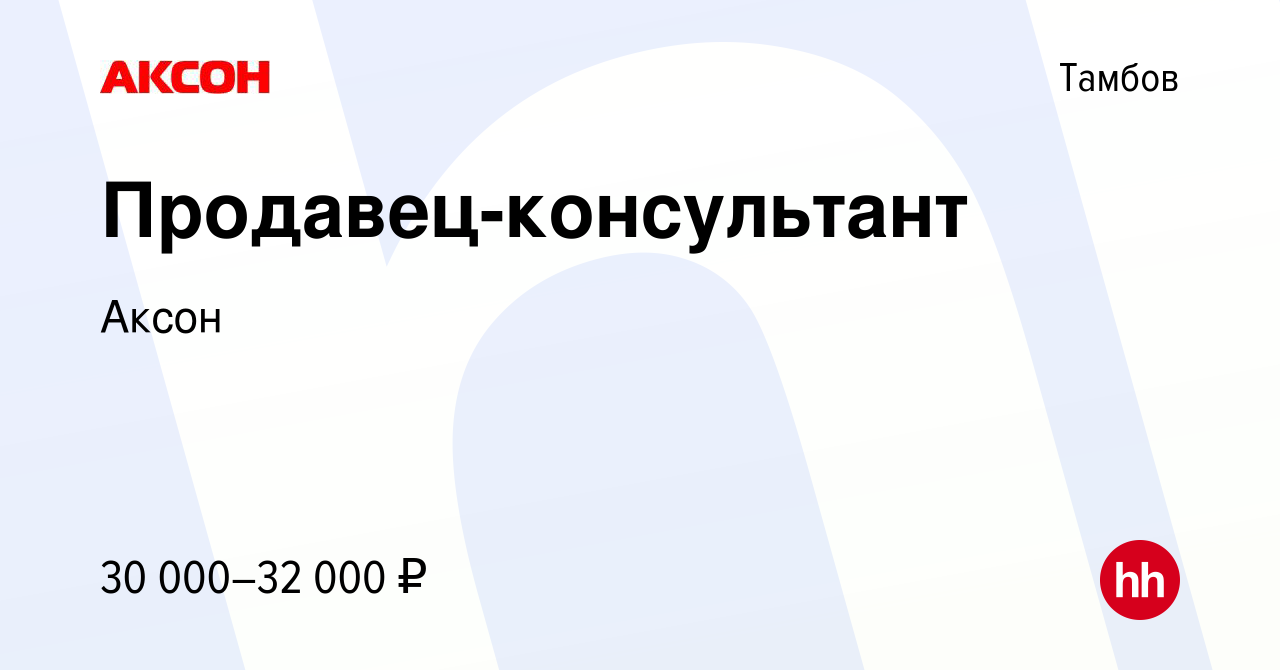 АКСОН

Тамбов

Продавец-консультант

Аксон

30 000–32 000 ₽

hh